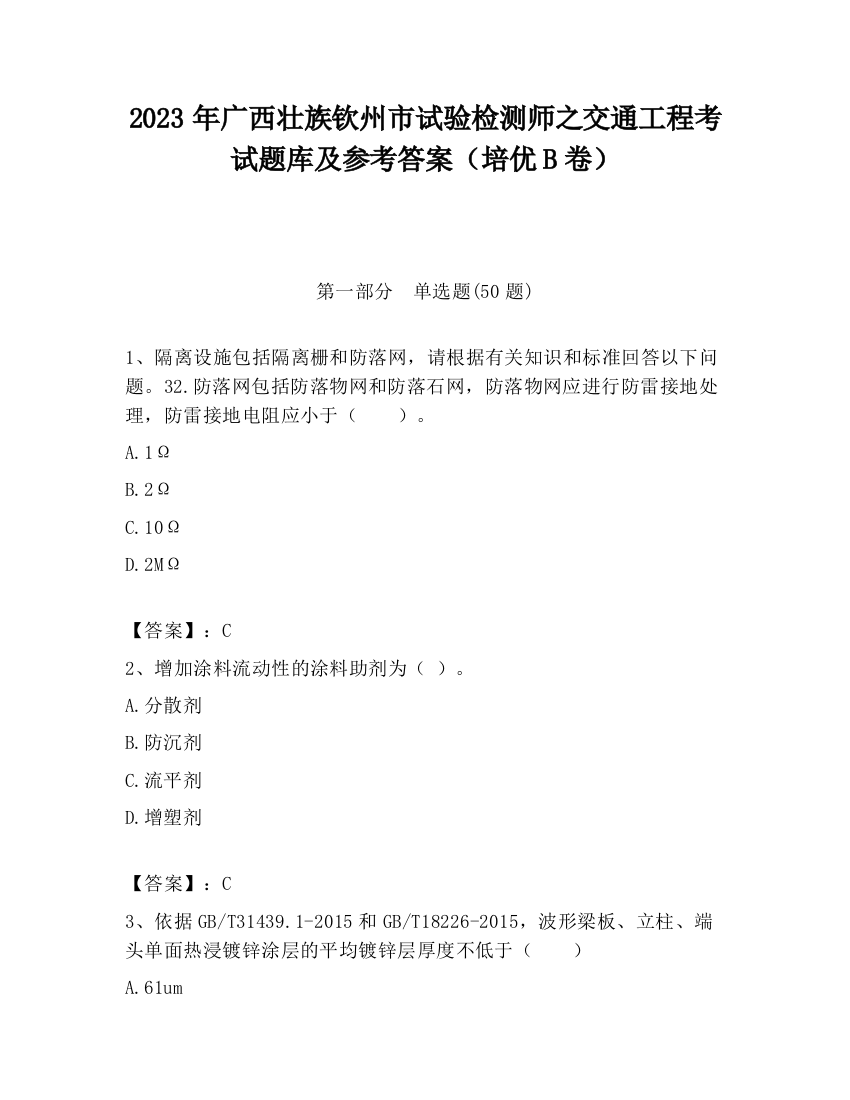 2023 年广西壮族钦州市试验检测师之交通工程考试题库及参考答案（培优 B 卷）

第一部分　单选题(50 题)

1、隔离设施包括隔离栅和防落网，请根据有关知识和标准回答以下问题。32.防落网包括防落物网和防落石网，防落物网应进行防雷接地处理，防雷接地电阻应小于（　　）。

A.1Ω

B.2Ω

C.10Ω

D.2MΩ

【答案】：C

2、增加涂料流动性的涂料助剂为（ ）。

A.分散剂

B.防沉剂

C.流平剂

D.增塑剂

【答案】：C

3、依据 GB/T31439.1-2015 和 GB/T18226-2015，波形梁板、立柱、端头单面热浸镀锌涂层的平均镀锌层厚度不低于（　　）

A.61um